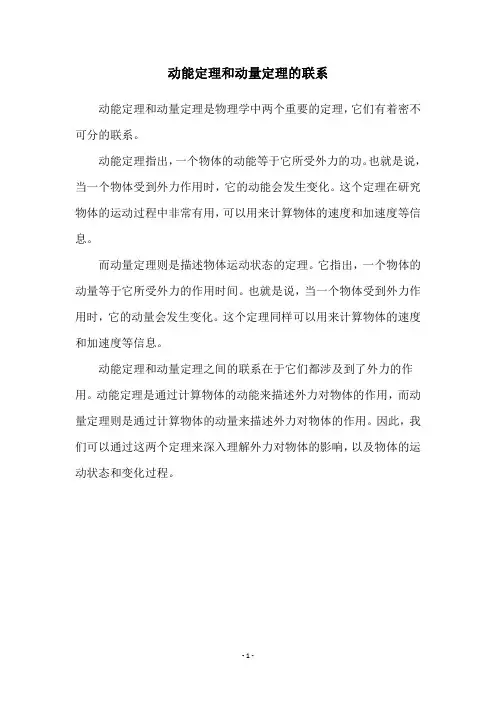 动能定理和动量定理的联系

动能定理和动量定理是物理学中两个重要的定理，它们有着密不可分的联系。

动能定理指出，一个物体的动能等于它所受外力的功。也就是说，当一个物体受到外力作用时，它的动能会发生变化。这个定理在研究物体的运动过程中非常有用，可以用来计算物体的速度和加速度等信息。

而动量定理则是描述物体运动状态的定理。它指出，一个物体的动量等于它所受外力的作用时间。也就是说，当一个物体受到外力作用时，它的动量会发生变化。这个定理同样可以用来计算物体的速度和加速度等信息。

动能定理和动量定理之间的联系在于它们都涉及到了外力的作用。动能定理是通过计算物体的动能来描述外力对物体的作用，而动量定理则是通过计算物体的动量来描述外力对物体的作用。因此，我们可以通过这两个定理来深入理解外力对物体的影响，以及物体的运动状态和变化过程。

- 1 -